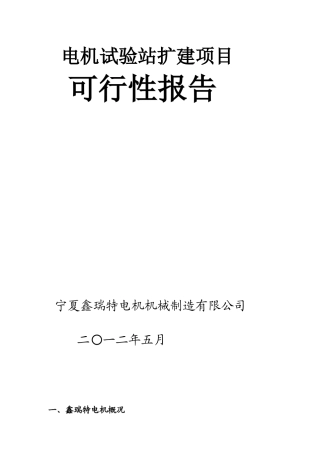 电机试验站扩建项目

可行性报告

宁夏鑫瑞特电机机械制造有限公司

二〇一二年五月

一、鑫瑞特电机概况